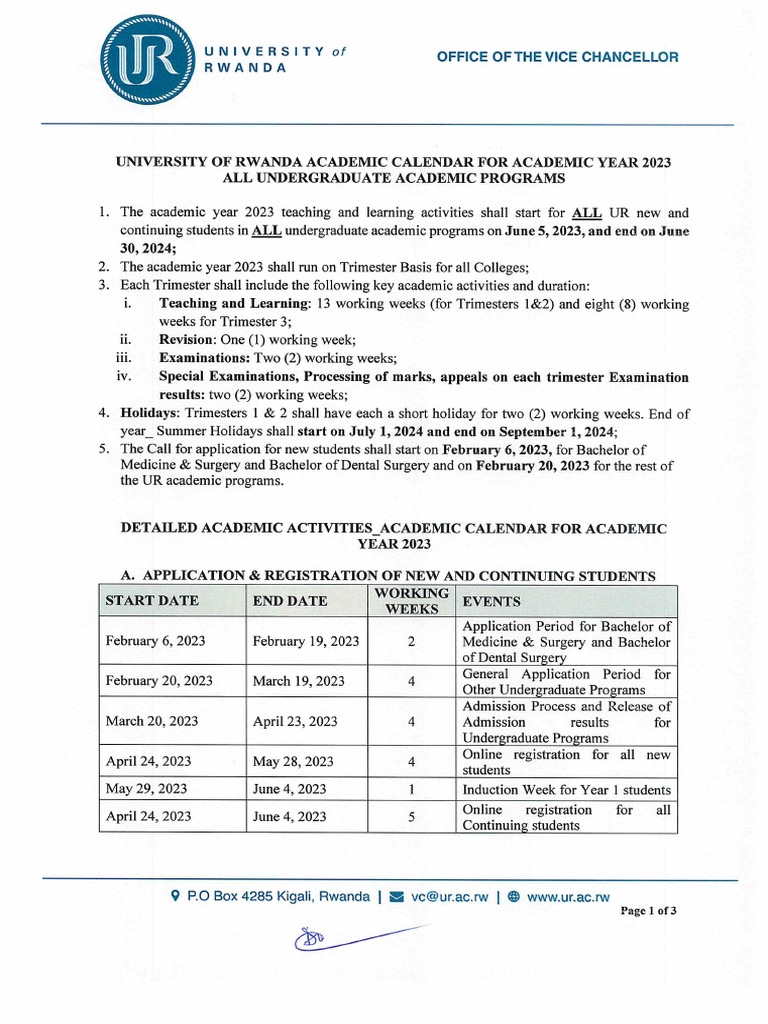 UR UNIVERSITY of RWANDA

OFFICE OF THE VICE CHANCELLOR

UNIVERSITY OF RWANDA ACADEMIC CALENDAR FOR ACADEMIC YEAR 2023
ALL UNDERGRADUATE ACADEMIC PROGRAMS

1. The academic year 2023 teaching and learning activities shall start for ALL UR new and continuing students in ALL undergraduate academic programs on June 5, 2023, and end on June 30, 2024;
2. The academic year 2023 shall run on Trimester Basis for all Colleges;
3. Each Trimester shall include the following key academic activities and duration:
i. Teaching and Learning: 13 working weeks (for Trimesters 1&2) and eight (8) working weeks for Trimester 3;
ii. Revision: One (1) working week;
iii. Examinations: Two (2) working weeks;
iv. Special Examinations, Processing of marks, appeals on each trimester Examination results: two (2) working weeks;
4. Holidays: Trimesters 1 & 2 shall have each a short holiday for two (2) working weeks. End of year_ Summer Holidays shall start on July 1, 2024 and end on September 1, 2024;
5. The Call for application for new students shall start on February 6, 2023, for Bachelor of Medicine & Surgery and Bachelor of Dental Surgery and on February 20, 2023 for the rest of the UR academic programs.

DETAILED ACADEMIC ACTIVITIES_ACADEMIC CALENDAR FOR ACADEMIC YEAR 2023

A. APPLICATION & REGISTRATION OF NEW AND CONTINUING STUDENTS

| START DATE | END DATE | WORKING WEEKS | EVENTS |
|---|---|---|---|
| February 6, 2023 | February 19, 2023 | 2 | Application Period for Bachelor of Medicine & Surgery and Bachelor of Dental Surgery |
| February 20, 2023 | March 19, 2023 | 4 | General Application Period for Other Undergraduate Programs |
| March 20, 2023 | April 23, 2023 | 4 | Admission Process and Release of Admission results for Undergraduate Programs |
| April 24, 2023 | May 28, 2023 | 4 | Online registration for all new students |
| May 29, 2023 | June 4, 2023 | 1 | Induction Week for Year 1 students |
| April 24, 2023 | June 4, 2023 | 5 | Online registration for all Continuing students |

P.O Box 4285 Kigali, Rwanda | vc@ur.ac.rw | www.ur.ac.rw

Page 1 of 3